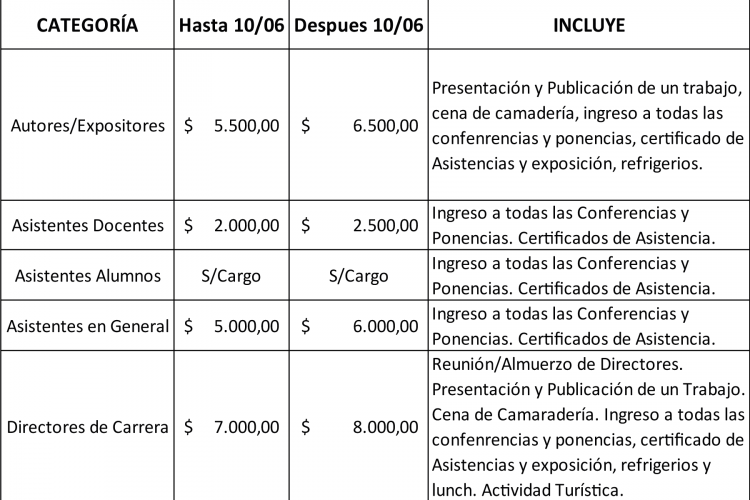 | CATEGORÍA | Hasta 10/06 | Despues 10/06 | INCLUYE |
|---|---|---|---|
| Autores/Expositores | \$ 5.500,00 | \$ 6.500,00 | Presentación y Publicación de un trabajo, cena de camadería, ingreso a todas las confenrencias y ponencias, certificado de Asistencias y exposición, refrigerios. |
| Asistentes Docentes | \$ 2.000,00 | \$ 2.500,00 | Ingreso a todas las Conferencias y Ponencias. Certificados de Asistencia. |
| Asistentes Alumnos | S/Cargo | S/Cargo | Ingreso a todas las Conferencias y Ponencias. Certificados de Asistencia. |
| Asistentes en General | \$ 5.000,00 | \$ 6.000,00 | Ingreso a todas las Conferencias y Ponencias. Certificados de Asistencia. |
| Directores de Carrera | \$ 7.000,00 | \$ 8.000,00 | Reunión/Almuerzo de Directores. Presentación y Publicación de un Trabajo. Cena de Camaradería. Ingreso a todas las confenrencias y ponencias, certificado de Asistencias y exposición, refrigerios y lunch. Actividad Turística. |